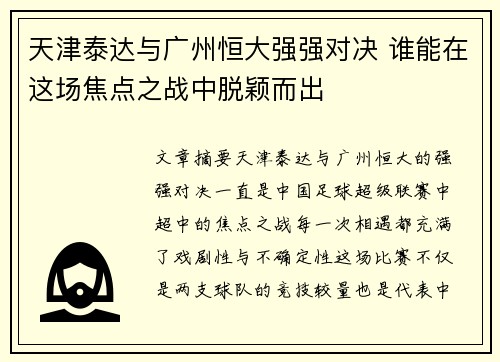 天津泰达与广州恒大强强对决 谁能在这场焦点之战中脱颖而出

文章摘要天津泰达与广州恒大的强强对决一直是中国足球超级联赛中超中的焦点之战每一次相遇都充满了戏剧性与不确定性这场比赛不仅是两支球队的竞技较量也是代表中